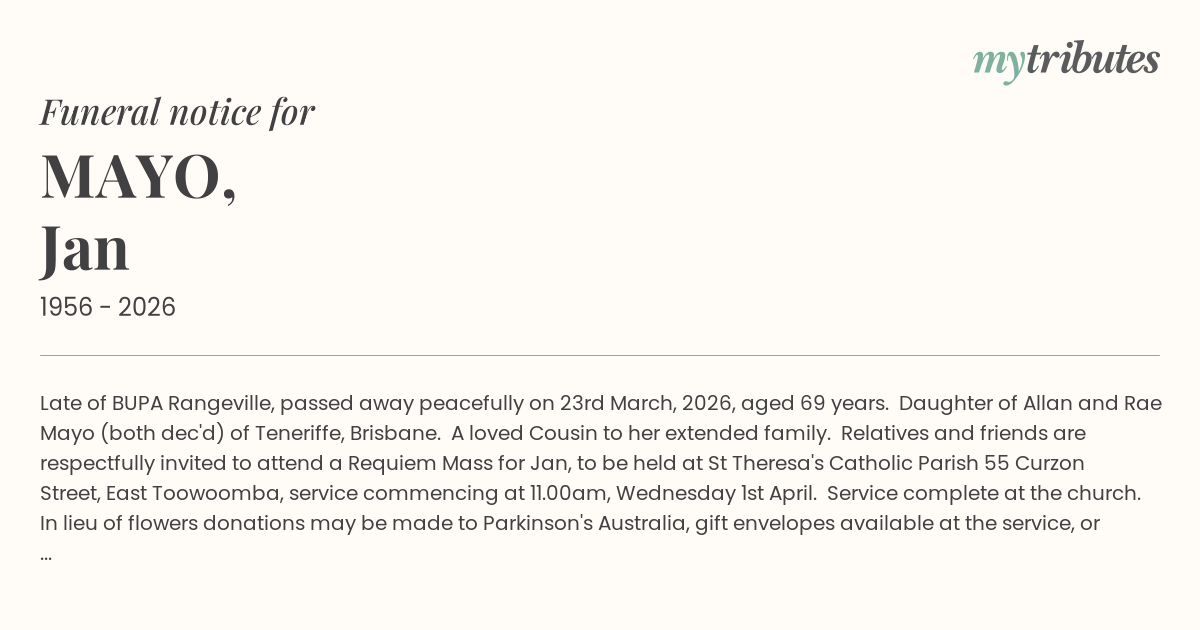 mytributes

Funeral notice for

MAYO,
Jan

1956 - 2026

Late of BUPA Rangeville, passed away peacefully on 23rd March, 2026, aged 69 years. Daughter of Allan and Rae Mayo (both dec'd) of Teneriffe, Brisbane. A loved Cousin to her extended family. Relatives and friends are respectfully invited to attend a Requiem Mass for Jan, to be held at St Theresa's Catholic Parish 55 Curzon Street, East Toowoomba, service commencing at 11.00am, Wednesday 1st April. Service complete at the church. In lieu of flowers donations may be made to Parkinson's Australia, gift envelopes available at the service, or ...